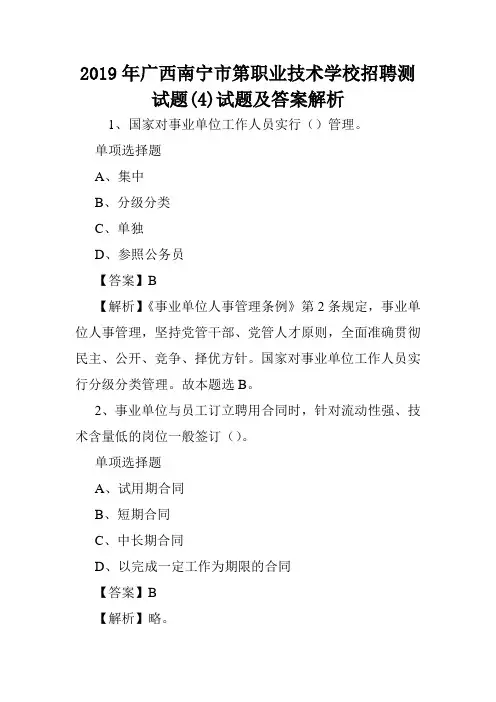 2019年广西南宁市第职业技术学校招聘测试题(4)试题及答案解析

1、国家对事业单位工作人员实行（）管理。

单项选择题

A、集中

B、分级分类

C、单独

D、参照公务员

【答案】B

【解析】《事业单位人事管理条例》第2条规定，事业单位人事管理，坚持党管干部、党管人才原则，全面准确贯彻民主、公开、竞争、择优方针。国家对事业单位工作人员实行分级分类管理。故本题选B。

2、事业单位与员工订立聘用合同时，针对流动性强、技术含量低的岗位一般签订（）。

单项选择题

A、试用期合同

B、短期合同

C、中长期合同

D、以完成一定工作为期限的合同

【答案】B

【解析】略。